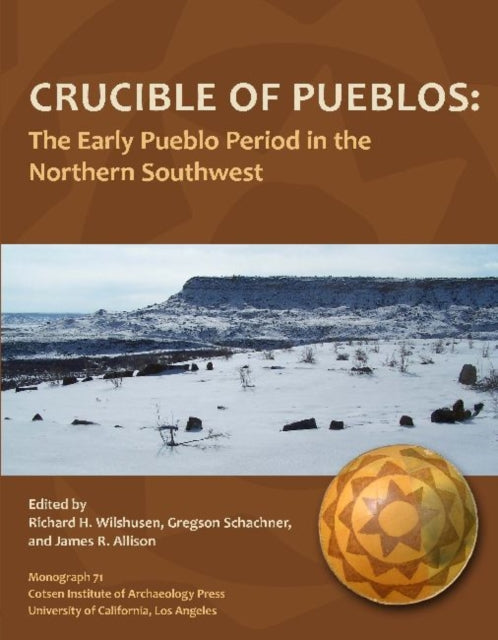 CRUCIBLE OF PUEBLOS:
The Early Pueblo Period in the Northern Southwest

Edited by
Richard H. Wilshusen, Gregson Schachner, and James R. Allison

Monograph 71
Cotsen Institute of Archaeology Press
University of California, Los Angeles